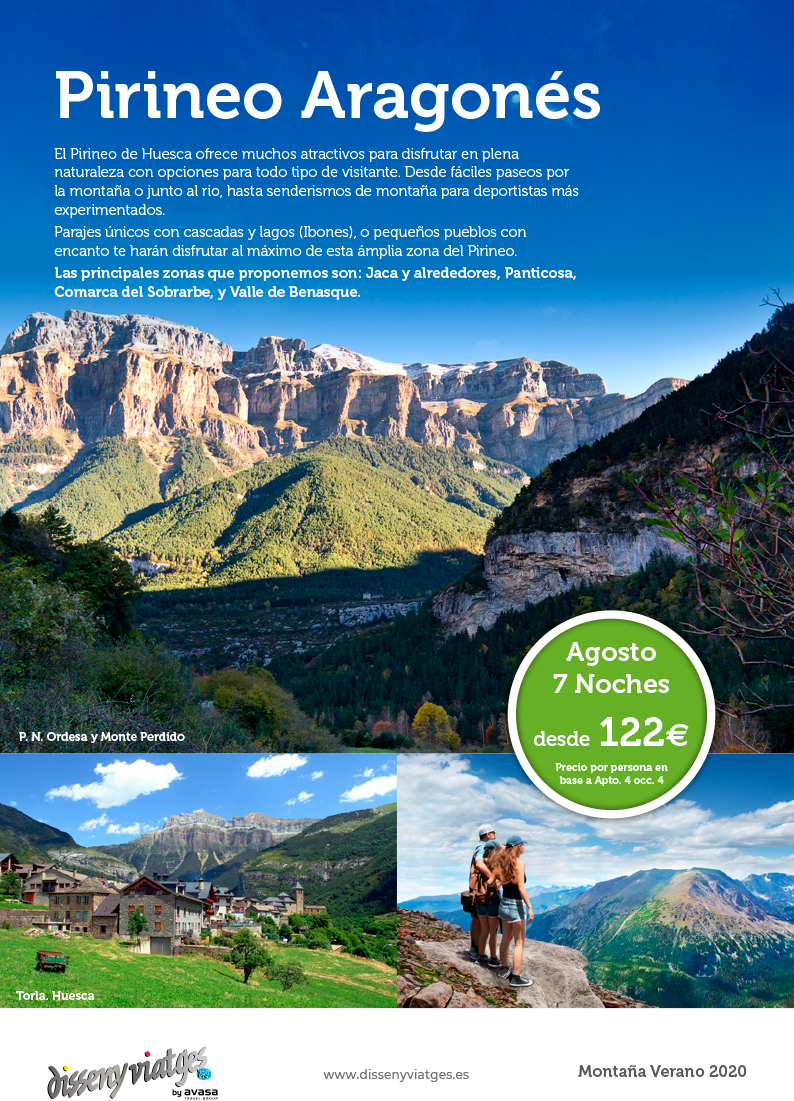 Pirineo Aragonés

El Pirineo de Huesca ofrece muchos atractivos para disfrutar en plena naturaleza con opciones para todo tipo de visitante. Desde fáciles paseos por la montaña o junto al rio, hasta senderismos de montaña para deportistas más experimentados.

Parajes únicos con cascadas y lagos (Ibones), o pequeños pueblos con encanto te harán disfrutar al máximo de esta ámplia zona del Pirineo.

Las principales zonas que proponemos son: Jaca y alrededores, Panticosa, Comarca del Sobrarbe, y Valle de Benasque.

P. N. Ordesa y Monte Perdido

Agosto
7 Noches
desde 122€
Precio por persona en base a Apto. 4 occ. 4

Torla. Huesca

dissenyviatges by avasa TRAVEL GROUP

www.dissenyviatges.es

Montaña Verano 2020